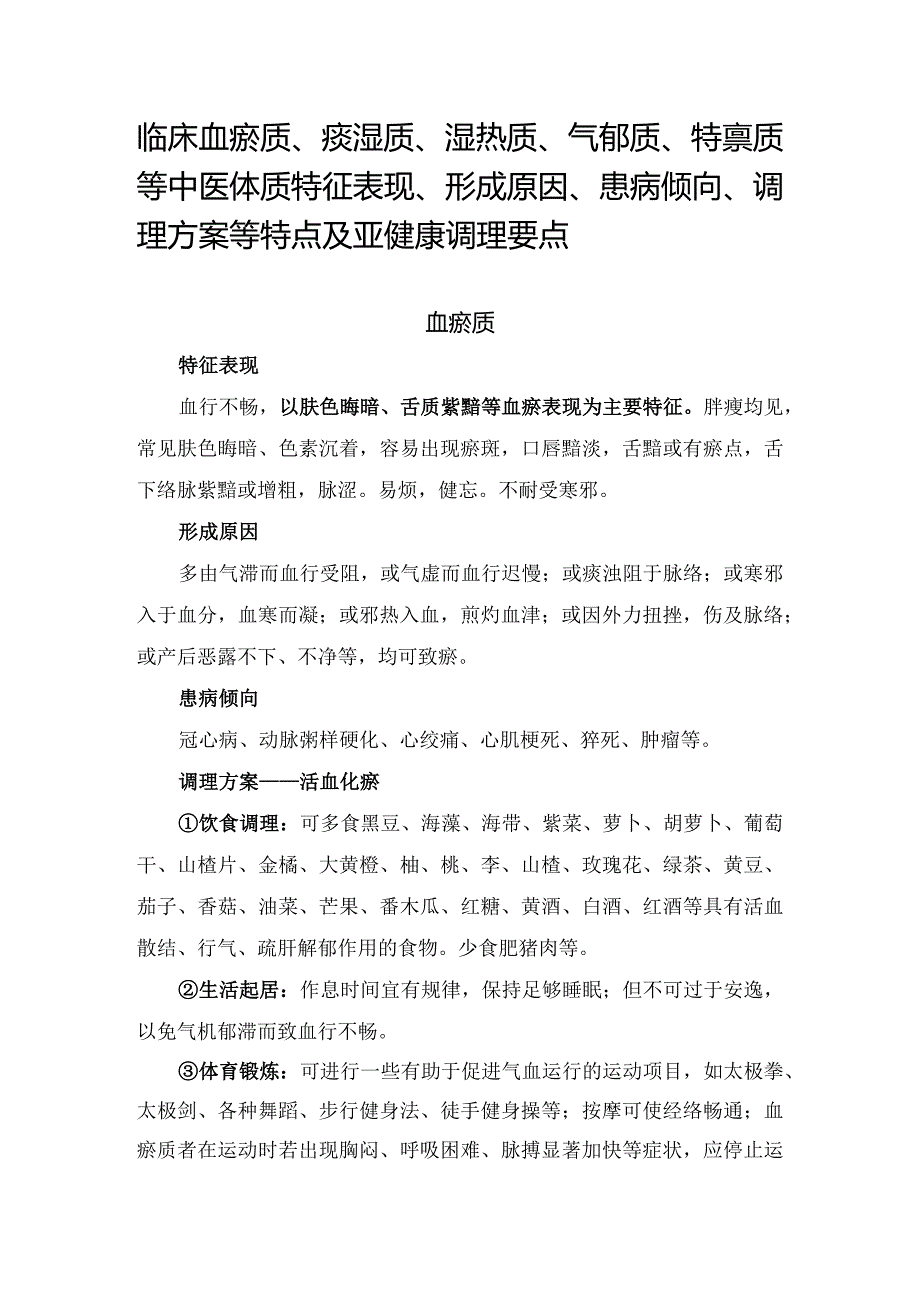 临床血瘀质、痰湿质、湿热质、气郁质、特禀质等中医体质特征表现、形成原因、患病倾向、调理方案等特点及亚健康调理要点

血瘀质

特征表现

血行不畅，以肤色晦暗、舌质紫黯等血瘀表现为主要特征。胖瘦均见，常见肤色晦暗、色素沉着，容易出现瘀斑，口唇黯淡，舌黯或有瘀点，舌下络脉紫黯或增粗，脉涩。易烦，健忘。不耐受寒邪。

形成原因

多由气滞而血行受阻，或气虚而血行迟慢；或痰浊阻于脉络；或寒邪入于血分，血寒而凝；或邪热入血，煎灼血津；或因外力扭挫，伤及脉络；或产后恶露不下、不净等，均可致瘀。

患病倾向

冠心病、动脉粥样硬化、心绞痛、心肌梗死、猝死、肿瘤等。

调理方案——活血化瘀

①饮食调理：可多食黑豆、海藻、海带、紫菜、萝卜、胡萝卜、葡萄干、山楂片、金橘、大黄橙、柚、桃、李、山楂、玫瑰花、绿茶、黄豆、茄子、香菇、油菜、芒果、番木瓜、红糖、黄酒、白酒、红酒等具有活血散结、行气、疏肝解郁作用的食物。少食肥猪肉等。

②生活起居：作息时间宜有规律，保持足够睡眠；但不可过于安逸，以免气机郁滞而致血行不畅。

③体育锻炼：可进行一些有助于促进气血运行的运动项目，如太极拳、太极剑、各种舞蹈、步行健身法、徒手健身操等；按摩可使经络畅通；血瘀质者在运动时若出现胸闷、呼吸困难、脉搏显著加快等症状，应停止运